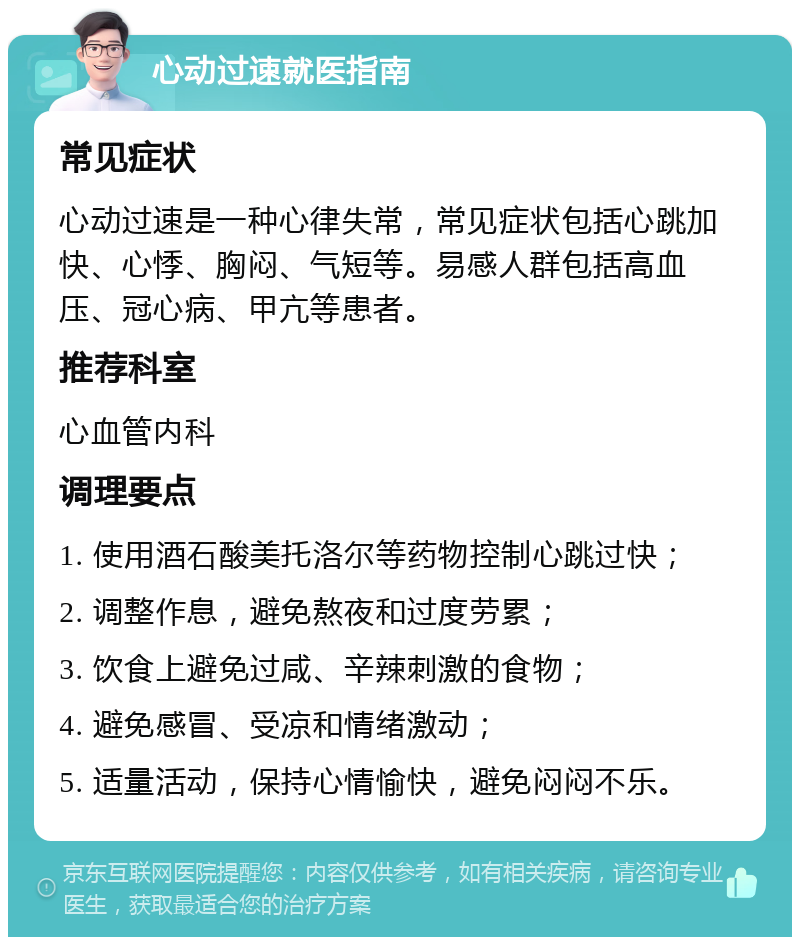 心动过速就医指南

常见症状

心动过速是一种心律失常，常见症状包括心跳加快、心悸、胸闷、气短等。易感人群包括高血压、冠心病、甲亢等患者。

推荐科室

心血管内科

调理要点

1. 使用酒石酸美托洛尔等药物控制心跳过快；

2. 调整作息，避免熬夜和过度劳累；

3. 饮食上避免过咸、辛辣刺激的食物；

4. 避免感冒、受凉和情绪激动；

5. 适量活动，保持心情愉快，避免闷闷不乐。

京东互联网医院提醒您：内容仅供参考，如有相关疾病，请咨询专业医生，获取最适合您的治疗方案